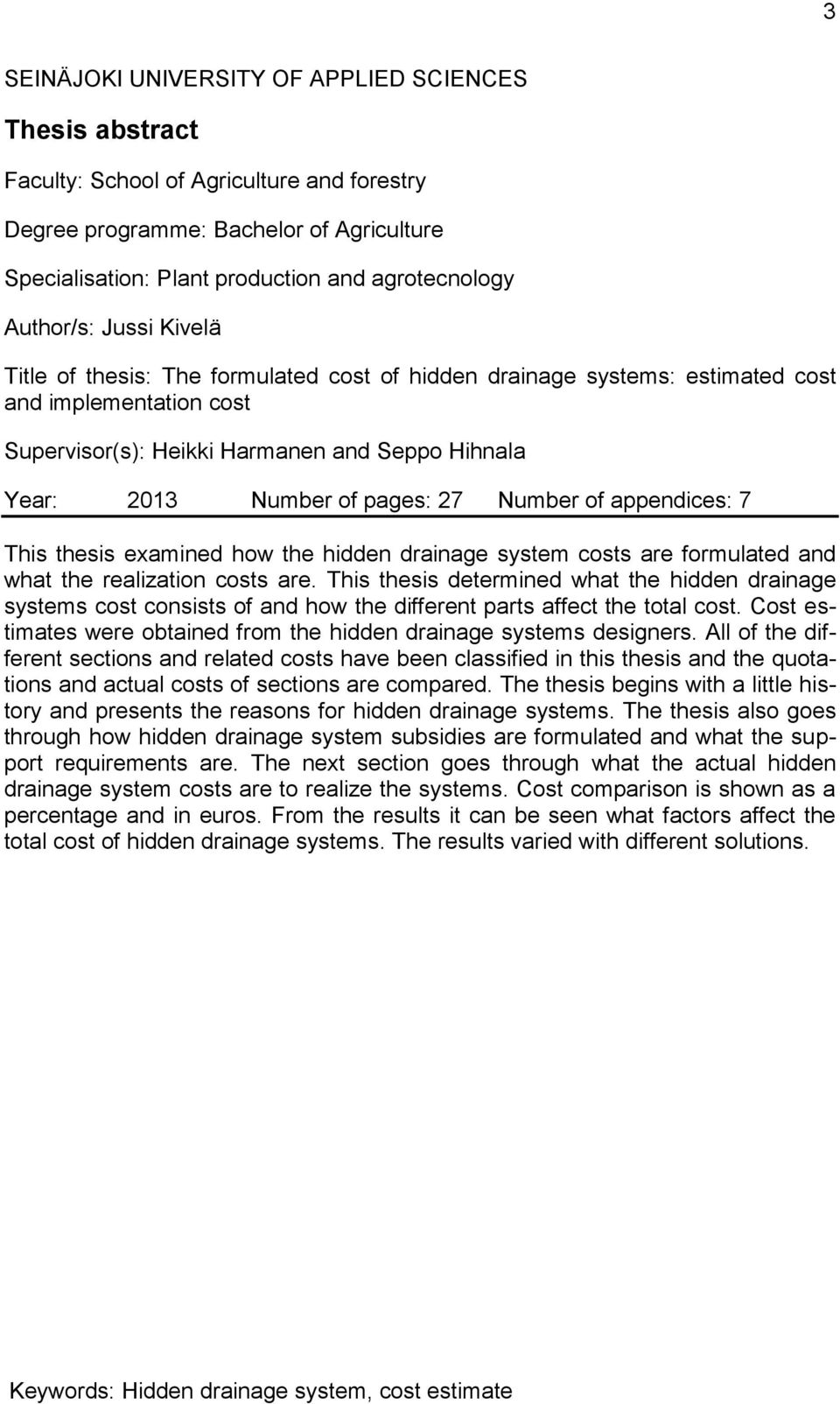 3

SEINÄJOKI UNIVERSITY OF APPLIED SCIENCES

Thesis abstract

Faculty: School of Agriculture and forestry

Degree programme: Bachelor of Agriculture

Specialisation: Plant production and agrotecnology

Author/s: Jussi Kivelä

Title of thesis: The formulated cost of hidden drainage systems: estimated cost and implementation cost

Supervisor(s): Heikki Harmanen and Seppo Hihnala

Year: 2013 Number of pages: 27 Number of appendices: 7

This thesis examined how the hidden drainage system costs are formulated and what the realization costs are. This thesis determined what the hidden drainage systems cost consists of and how the different parts affect the total cost. Cost estimates were obtained from the hidden drainage systems designers. All of the different sections and related costs have been classified in this thesis and the quotations and actual costs of sections are compared. The thesis begins with a little history and presents the reasons for hidden drainage systems. The thesis also goes through how hidden drainage system subsidies are formulated and what the support requirements are. The next section goes through what the actual hidden drainage system costs are to realize the systems. Cost comparison is shown as a percentage and in euros. From the results it can be seen what factors affect the total cost of hidden drainage systems. The results varied with different solutions.

Keywords: Hidden drainage system, cost estimate